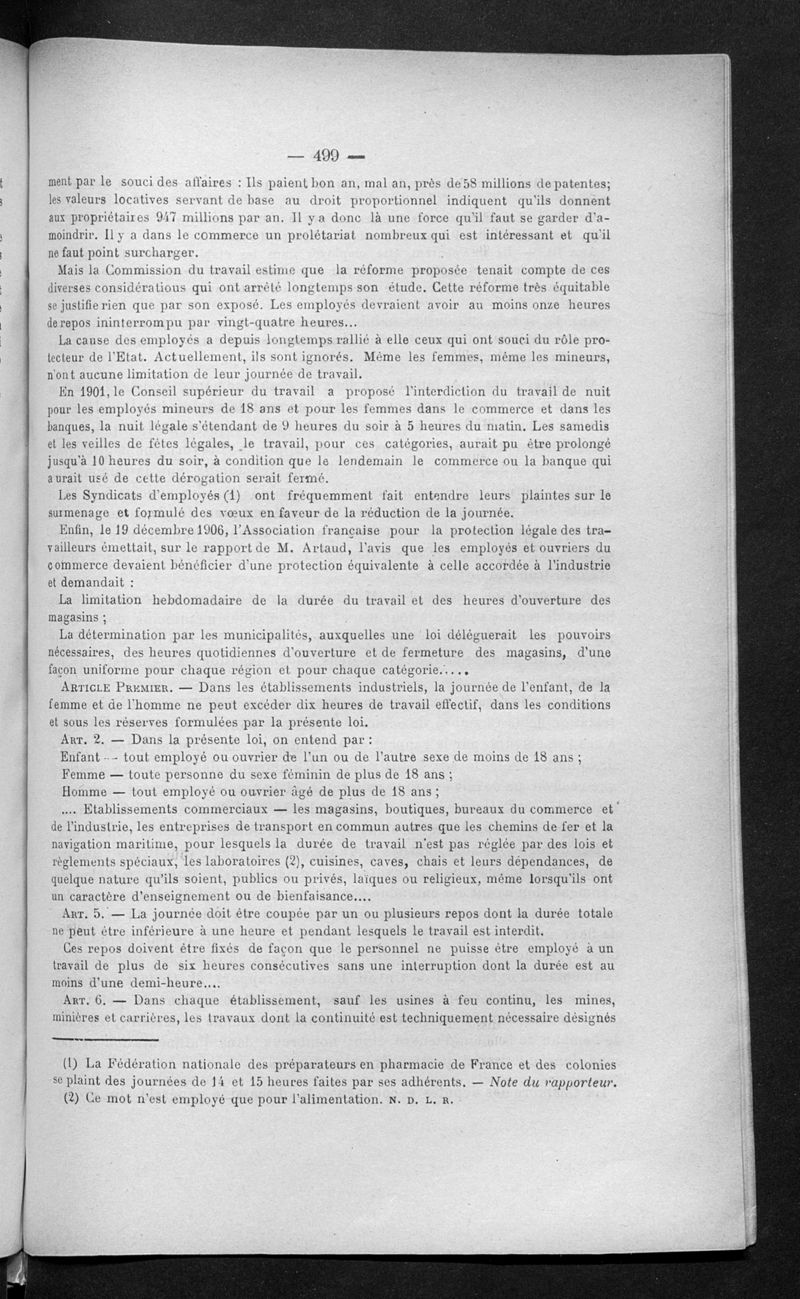 — 499 —

ment par le souci des affaires : Ils paient bon an, mal an, près de 58 millions de patentes; les valeurs locatives servant de base au droit proportionnel indiquent qu'ils donnent aux propriétaires 947 millions par an. Il y a donc là une force qu'il faut se garder d'amoindrir. Il y a dans le commerce un prolétariat nombreux qui est intéressant et qu'il ne faut point surcharger.

Mais la Commission du travail estime que la réforme proposée tenait compte de ces diverses considérations qui ont arrêté longtemps son étude. Cette réforme très équitable se justifie rien que par son exposé. Les employés devraient avoir au moins onze heures de repos ininterrompu par vingt-quatre heures...

La cause des employés a depuis longtemps rallié à elle ceux qui ont souci du rôle protecteur de l'Etat. Actuellement, ils sont ignorés. Même les femmes, même les mineurs, n'ont aucune limitation de leur journée de travail.

En 1901, le Conseil supérieur du travail a proposé l'interdiction du travail de nuit pour les employés mineurs de 18 ans et pour les femmes dans le commerce et dans les banques, la nuit légale s'étendant de 9 heures du soir à 5 heures du matin. Les samedis et les veilles de fêtes légales, le travail, pour ces catégories, aurait pu être prolongé jusqu'à 10 heures du soir, à condition que le lendemain le commerce ou la banque qui aurait usé de cette dérogation serait fermé.

Les Syndicats d'employés (1) ont fréquemment fait entendre leurs plaintes sur le surmenage et formulé des vœux en faveur de la réduction de la journée.

Enfin, le 19 décembre 1906, l'Association française pour la protection légale des travailleurs émettait, sur le rapport de M. Artaud, l'avis que les employés et ouvriers du commerce devaient bénéficier d'une protection équivalente à celle accordée à l'industrie et demandait :

La limitation hebdomadaire de la durée du travail et des heures d'ouverture des magasins ;

La détermination par les municipalités, auxquelles une loi déléguerait les pouvoirs nécessaires, des heures quotidiennes d'ouverture et de fermeture des magasins, d'une façon uniforme pour chaque région et pour chaque catégorie.....

Article Premier. — Dans les établissements industriels, la journée de l'enfant, de la femme et de l'homme ne peut excéder dix heures de travail effectif, dans les conditions et sous les réserves formulées par la présente loi.

Art. 2. — Dans la présente loi, on entend par :

Enfant — tout employé ou ouvrier de l'un ou de l'autre sexe de moins de 18 ans ;

Femme — toute personne du sexe féminin de plus de 18 ans ;

Homme — tout employé ou ouvrier âgé de plus de 18 ans ;

.... Etablissements commerciaux — les magasins, boutiques, bureaux du commerce et de l'industrie, les entreprises de transport en commun autres que les chemins de fer et la navigation maritime, pour lesquels la durée de travail n'est pas réglée par des lois et règlements spéciaux, les laboratoires (2), cuisines, caves, chais et leurs dépendances, de quelque nature qu'ils soient, publics ou privés, laïques ou religieux, même lorsqu'ils ont un caractère d'enseignement ou de bienfaisance....

Art. 5. — La journée doit être coupée par un ou plusieurs repos dont la durée totale ne peut être inférieure à une heure et pendant lesquels le travail est interdit.

Ces repos doivent être fixés de façon que le personnel ne puisse être employé à un travail de plus de six heures consécutives sans une interruption dont la durée est au moins d'une demi-heure....

Art. 6. — Dans chaque établissement, sauf les usines à feu continu, les mines, minières et carrières, les travaux dont la continuité est techniquement nécessaire désignés

(1) La Fédération nationale des préparateurs en pharmacie de France et des colonies se plaint des journées de 14 et 15 heures faites par ses adhérents. — Note du rapporteur.

(2) Ce mot n'est employé que pour l'alimentation. N. D. L. R.